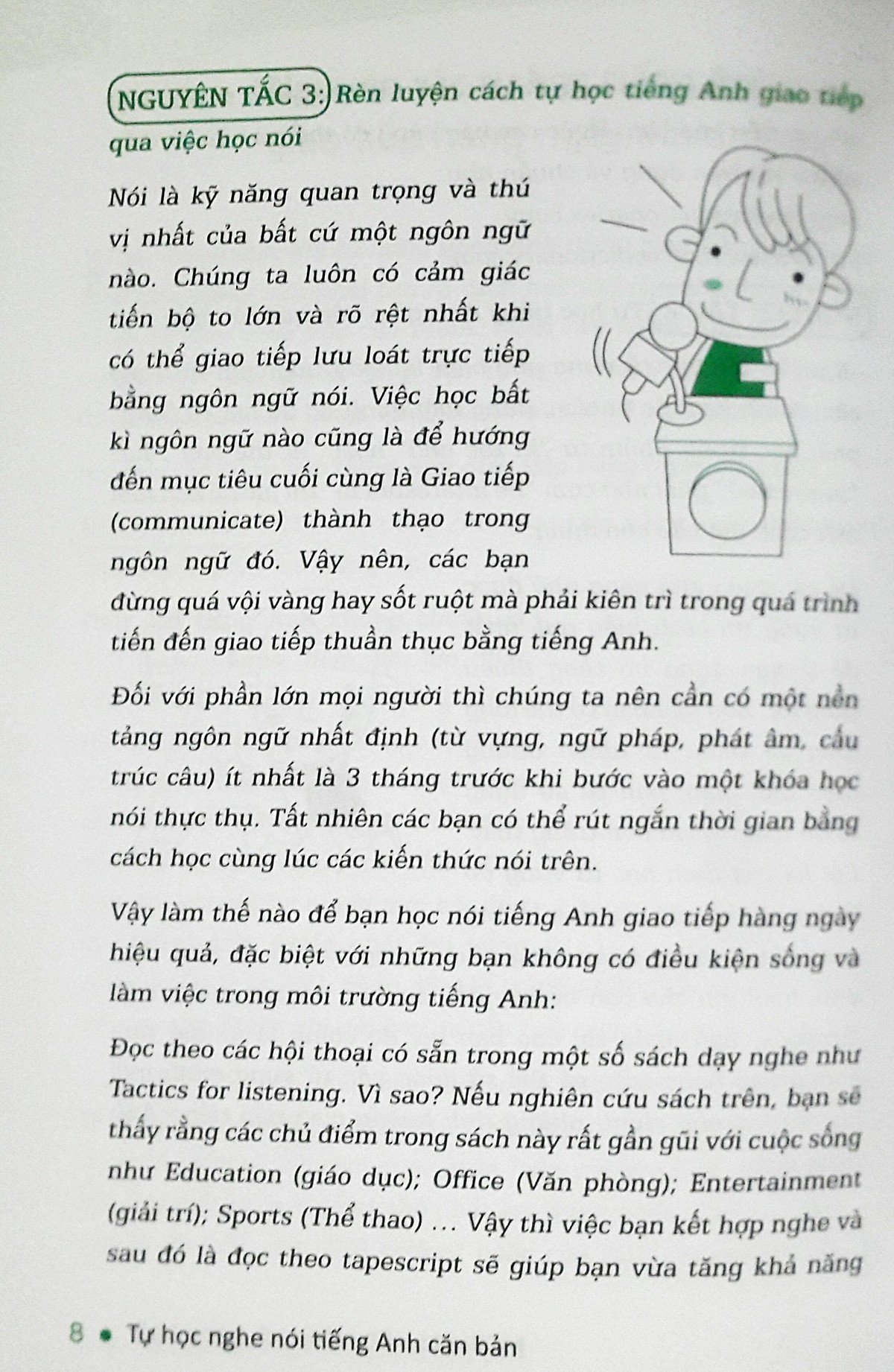 NGUYÊN TẮC 3: Rèn luyện cách tự học tiếng Anh giao tiếp qua việc học nói

Nói là kỹ năng quan trọng và thú vị nhất của bất cứ một ngôn ngữ nào. Chúng ta luôn có cảm giác tiến bộ to lớn và rõ rệt nhất khi có thể giao tiếp lưu loát trực tiếp bằng ngôn ngữ nói. Việc học bất kì ngôn ngữ nào cũng là để hướng đến mục tiêu cuối cùng là Giao tiếp (communicate) thành thạo trong ngôn ngữ đó. Vậy nên, các bạn đừng quá vội vàng hay sốt ruột mà phải kiên trì trong quá trình tiến đến giao tiếp thuần thục bằng tiếng Anh.

Đối với phần lớn mọi người thì chúng ta nên cần có một nền tảng ngôn ngữ nhất định (từ vựng, ngữ pháp, phát âm, cấu trúc câu) ít nhất là 3 tháng trước khi bước vào một khóa học nói thực thụ. Tất nhiên các bạn có thể rút ngắn thời gian bằng cách học cùng lúc các kiến thức nói trên.

Vậy làm thế nào để bạn học nói tiếng Anh giao tiếp hàng ngày hiệu quả, đặc biệt với những bạn không có điều kiện sống và làm việc trong môi trường tiếng Anh:

Đọc theo các hội thoại có sẵn trong một số sách dạy nghe như Tactics for listening. Vì sao? Nếu nghiên cứu sách trên, bạn sẽ thấy rằng các chủ điểm trong sách này rất gần gũi với cuộc sống như Education (giáo dục); Office (Văn phòng); Entertainment (giải trí); Sports (Thể thao) ... Vậy thì việc bạn kết hợp nghe và sau đó là đọc theo tapescript sẽ giúp bạn vừa tăng khả năng

8 • Tự học nghe nói tiếng Anh căn bản